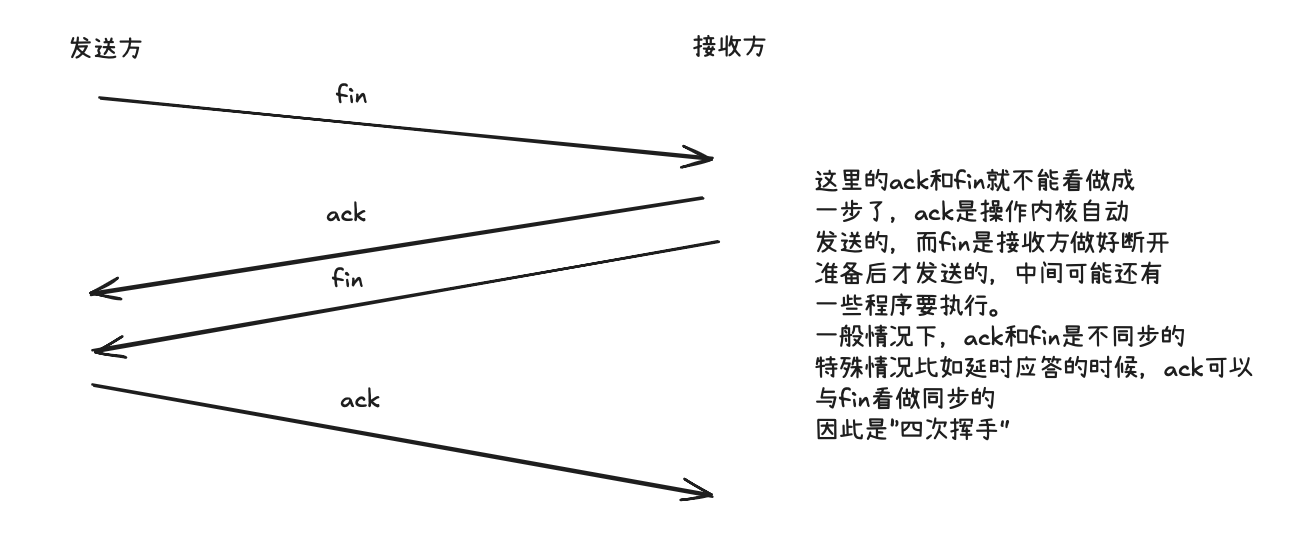 发送方

接收方

fin

ack

fin

ack

这里的ack和fin就不能看做成一步了，ack是操作内核自动发送的，而fin是接收方做好断开准备后才发送的，中间可能还有一些程序要执行。
一般情况下，ack和fin是不同步的
特殊情况比如延时应答的时候，ack可以与fin看做同步的
因此是"四次挥手"